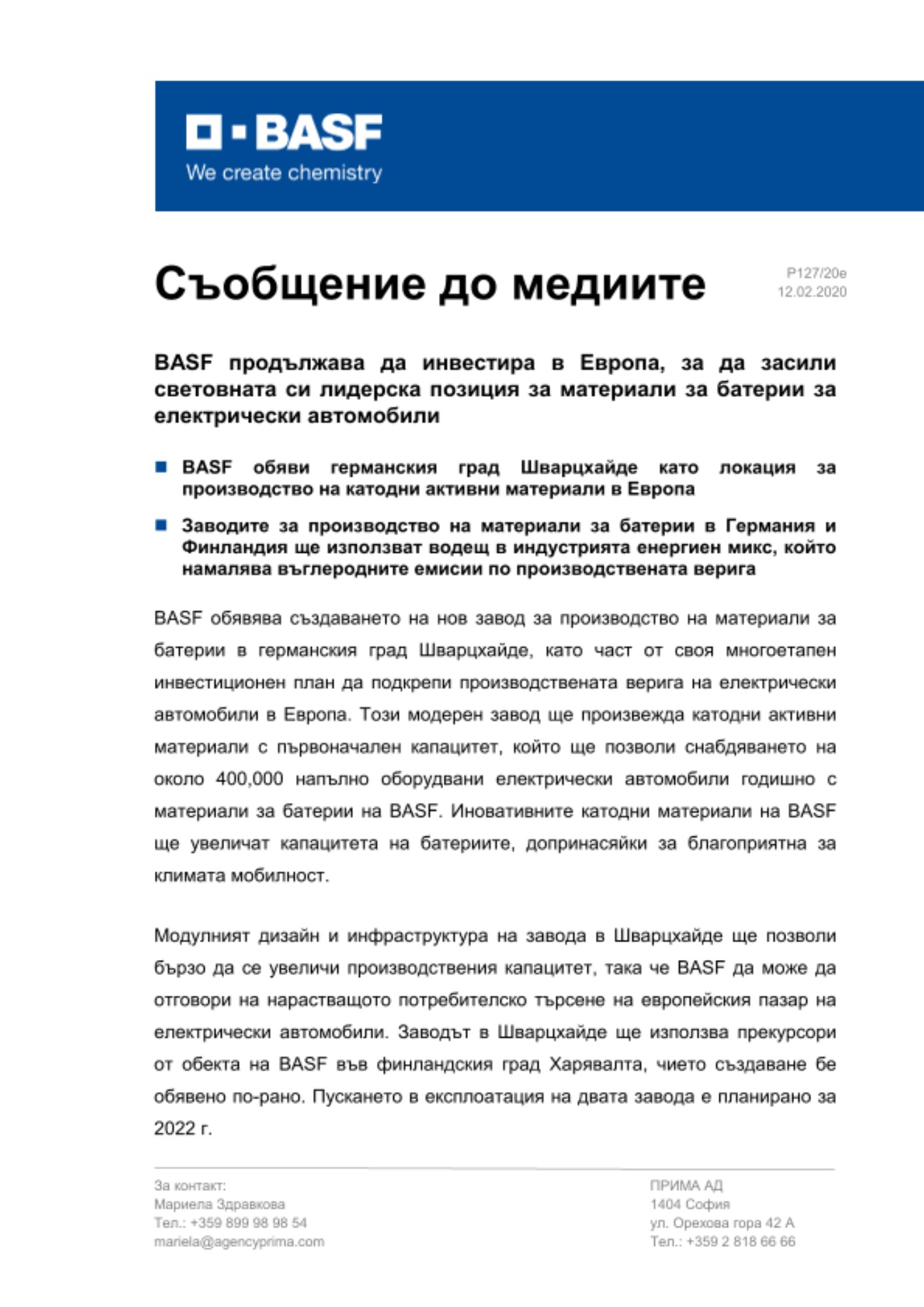 BASF
We create chemistry

Съобщение до медиите

P127/20e
12.02.2020

BASF продължава да инвестира в Европа, за да засили световната си лидерска позиция за материали за батерии за електрически автомобили

BASF обяви германския град Шварцхайде като локация за производство на катодни активни материали в Европа

Заводите за производство на материали за батерии в Германия и Финландия ще използват водещ в индустрията енергиен микс, който намалява въглеродните емисии по производствената верига

BASF обявява създаването на нов завод за производство на материали за батерии в германския град Шварцхайде, като част от своя многоетапен инвестиционен план да подкрепи производствената верига на електрически автомобили в Европа. Този модерен завод ще произвежда катодни активни материали с първоначален капацитет, който ще позволи снабдяването на около 400,000 напълно оборудвани електрически автомобили годишно с материали за батерии на BASF. Иновативните катодни материали на BASF ще увеличат капацитета на батериите, допринасяйки за благоприятна за климата мобилност.

Модулният дизайн и инфраструктура на завода в Шварцхайде ще позволи бързо да се увеличи производствения капацитет, така че BASF да може да отговори на нарастващото потребителско търсене на европейския пазар на електрически автомобили. Заводът в Шварцхайде ще използва прекурсори от обекта на BASF във финландския град Харявалта, чието създаване бе обявено по-рано. Пускането в експлоатация на двата завода е планирано за 2022 г.

За контакт:
Мариела Здравкова
Тел.: +359 899 98 98 54
mariela@agencyprima.com

ПРИМА АД
1404 София
ул. Орехова гора 42 А
Тел.: +359 2 818 66 66